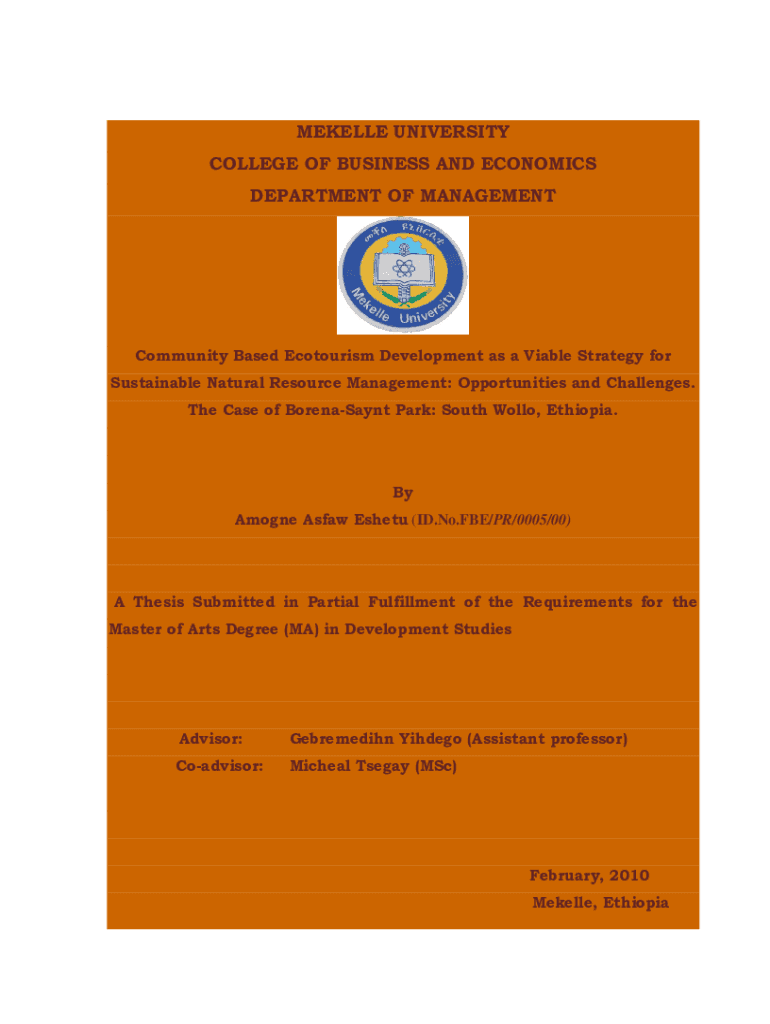 MEKELLE UNIVERSITY

COLLEGE OF BUSINESS AND ECONOMICS

DEPARTMENT OF MANAGEMENT

መቐለ ዩኒቨርሲቲ

Mekelle University

Community Based Ecotourism Development as a Viable Strategy for Sustainable Natural Resource Management: Opportunities and Challenges. The Case of Borena-Saynt Park: South Wollo, Ethiopia.

By

Amogne Asfaw Eshetu (ID.No.FBE/PR/0005/00)

A Thesis Submitted in Partial Fulfillment of the Requirements for the Master of Arts Degree (MA) in Development Studies

Advisor: Gebremedihn Yihdego (Assistant professor)

Co-advisor: Micheal Tsegay (MSc)

February, 2010

Mekelle, Ethiopia